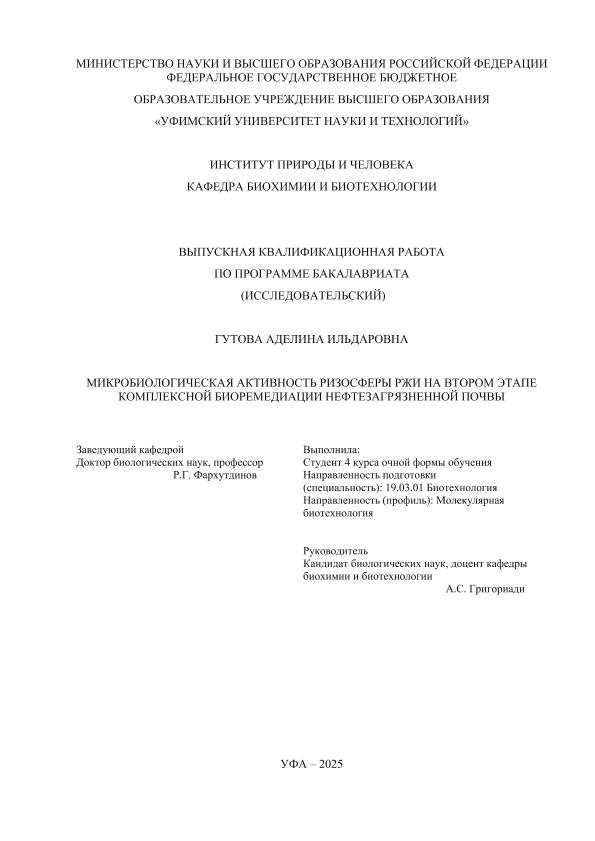 МИНИСТЕРСТВО НАУКИ И ВЫСШЕГО ОБРАЗОВАНИЯ РОССИЙСКОЙ ФЕДЕРАЦИИ
ФЕДЕРАЛЬНОЕ ГОСУДАРСТВЕННОЕ БЮДЖЕТНОЕ

ОБРАЗОВАТЕЛЬНОЕ УЧРЕЖДЕНИЕ ВЫСШЕГО ОБРАЗОВАНИЯ

«УФИМСКИЙ УНИВЕРСИТЕТ НАУКИ И ТЕХНОЛОГИЙ»

ИНСТИТУТ ПРИРОДЫ И ЧЕЛОВЕКА

КАФЕДРА БИОХИМИИ И БИОТЕХНОЛОГИИ

ВЫПУСКНАЯ КВАЛИФИКАЦИОННАЯ РАБОТА

ПО ПРОГРАММЕ БАКАЛАВРИАТА

(ИССЛЕДОВАТЕЛЬСКИЙ)

ГУТОВА АДЕЛИНА ИЛЬДАРОВНА

МИКРОБИОЛОГИЧЕСКАЯ АКТИВНОСТЬ РИЗОСФЕРЫ РЖИ НА ВТОРОМ ЭТАПЕ КОМПЛЕКСНОЙ БИОРЕМЕДИАЦИИ НЕФТЕЗАГРЯЗНЕННОЙ ПОЧВЫ

Заведующий кафедрой
Доктор биологических наук, профессор
Р.Г. Фархутдинов

Выполнила:
Студент 4 курса очной формы обучения
Направленность подготовки (специальность): 19.03.01 Биотехнология
Направленность (профиль): Молекулярная биотехнология

Руководитель
Кандидат биологических наук, доцент кафедры биохимии и биотехнологии
А.С. Григориади

УФА – 2025